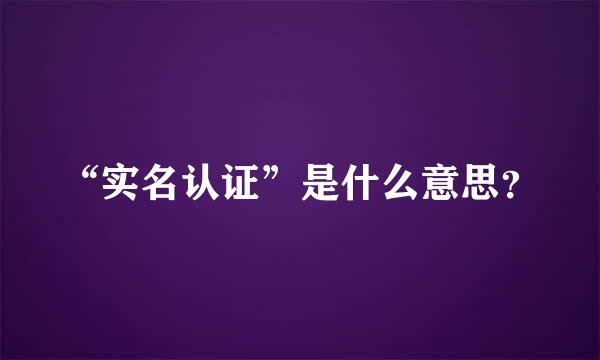 “实名认证”是什么意思?